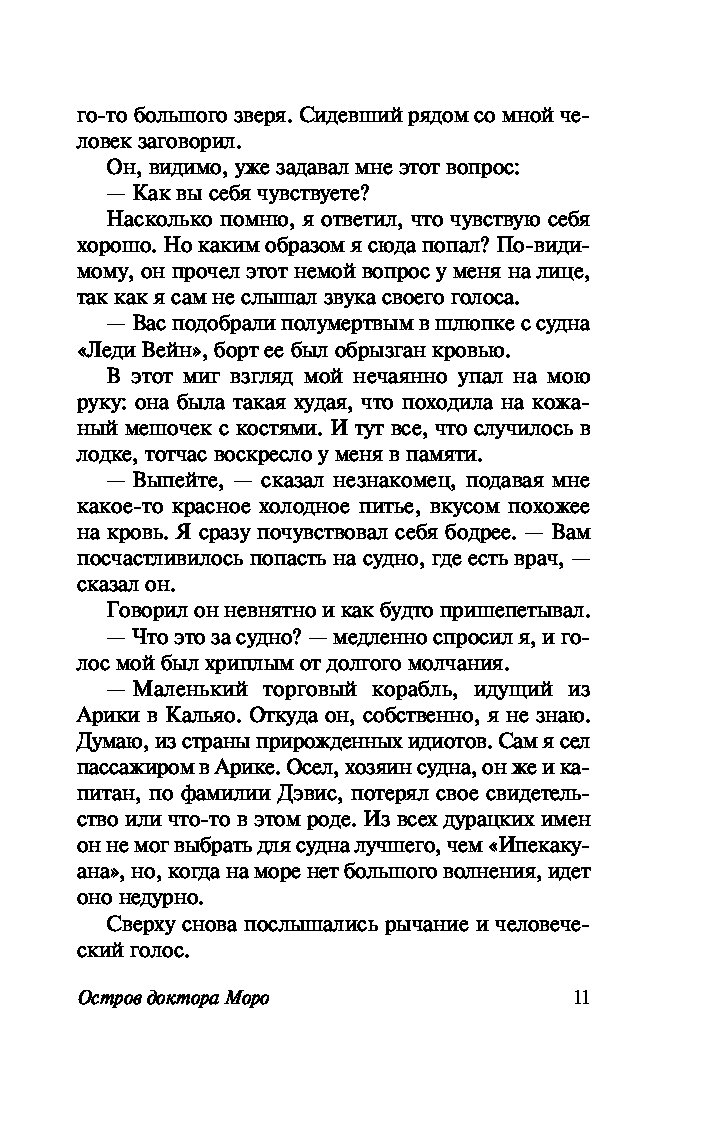 го-то большого зверя. Сидевший рядом со мной человек заговорил.

Он, видимо, уже задавал мне этот вопрос:

— Как вы себя чувствуете?

Насколько помню, я ответил, что чувствую себя хорошо. Но каким образом я сюда попал? По-видимому, он прочел этот немой вопрос у меня на лице, так как я сам не слышал звука своего голоса.

— Вас подобрали полумертвым в шлюпке с судна «Леди Вейн», борт ее был обрызган кровью.

В этот миг взгляд мой нечаянно упал на мою руку: она была такая худая, что походила на кожаный мешочек с костями. И тут все, что случилось в лодке, тотчас воскресло у меня в памяти.

— Выпейте, — сказал незнакомец, подавая мне какое-то красное холодное питье, вкусом похожее на кровь. Я сразу почувствовал себя бодрее. — Вам посчастливилось попасть на судно, где есть врач, — сказал он.

Говорил он невнятно и как будто пришепетывал.

— Что это за судно? — медленно спросил я, и голос мой был хриплым от долгого молчания.

— Маленький торговый корабль, идущий из Арики в Кальяо. Откуда он, собственно, я не знаю. Думаю, из страны прирожденных идиотов. Сам я сел пассажиром в Арике. Осел, хозяин судна, он же и капитан, по фамилии Дэвис, потерял свое свидетельство или что-то в этом роде. Из всех дурацких имен он не мог выбрать для судна лучшего, чем «Ипекакуана», но, когда на море нет большого волнения, идет оно недурно.

Сверху снова послышались рычание и человеческий голос.

Остров доктора Моро 11